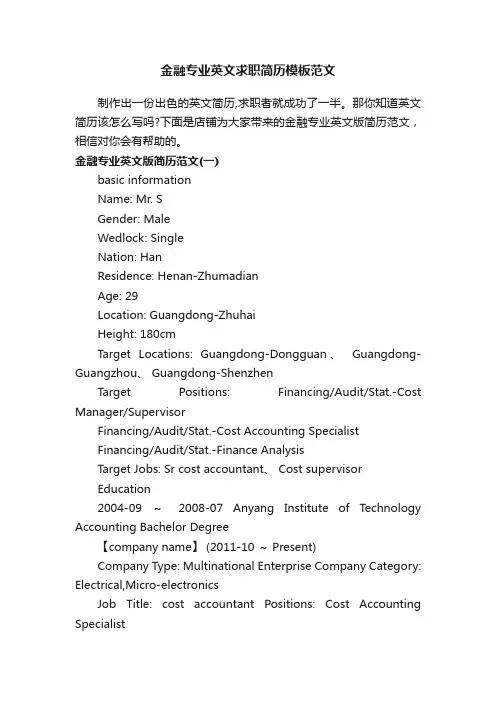 金融专业英文求职简历模板范文

制作出一份出色的英文简历,求职者就成功了一半。那你知道英文简历该怎么写吗?下面是店铺为大家带来的金融专业英文版简历范文，相信对你会有帮助的。

金融专业英文版简历范文(一)

basic information

Name: Mr. S

Gender: Male

Wedlock: Single

Nation: Han

Residence: Henan-Zhumadian

Age: 29

Location: Guangdong-Zhuhai

Height: 180cm

Target Locations: Guangdong-Dongguan、 Guangdong-Guangzhou、 Guangdong-Shenzhen

Target Positions: Financing/Audit/Stat.-Cost Manager/Supervisor

Financing/Audit/Stat.-Cost Accounting Specialist

Financing/Audit/Stat.-Finance Analysis

Target Jobs: Sr cost accountant、 Cost supervisor

Education

2004-09 ~ 2008-07 Anyang Institute of Technology Accounting Bachelor Degree

【company name】 (2011-10 ~ Present)

Company Type: Multinational Enterprise Company Category: Electrical,Micro-electronics

Job Title: cost accountant Positions: Cost Accounting Specialist